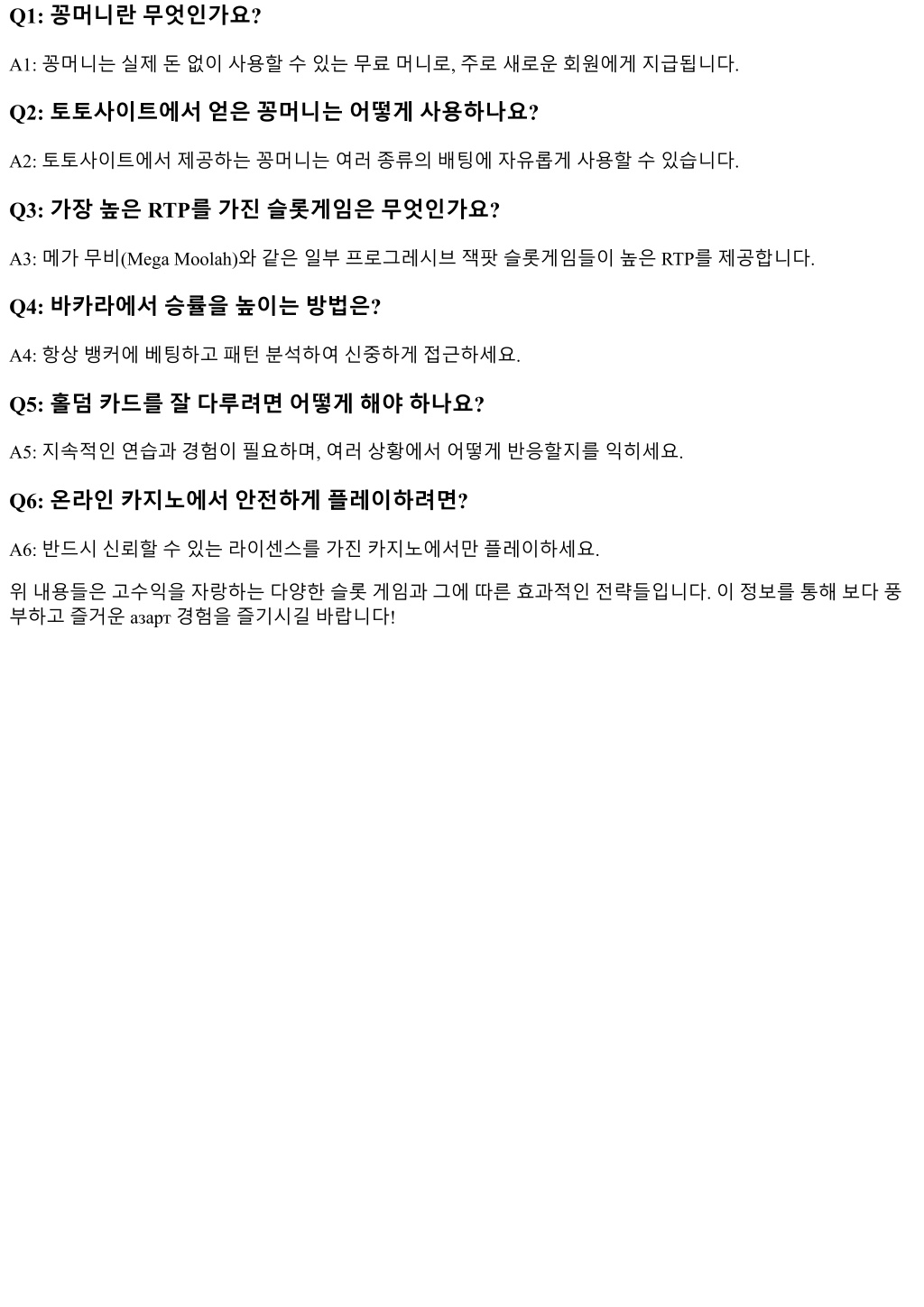 Q1: 꽁머니란 무엇인가요?

A1: 꽁머니는 실제 돈 없이 사용할 수 있는 무료 머니로, 주로 새로운 회원에게 지급됩니다.

Q2: 토토사이트에서 얻은 꽁머니는 어떻게 사용하나요?

A2: 토토사이트에서 제공하는 꽁머니는 여러 종류의 배팅에 자유롭게 사용할 수 있습니다.

Q3: 가장 높은 RTP를 가진 슬롯게임은 무엇인가요?

A3: 메가 무비(Mega Moolah)와 같은 일부 프로그레시브 잭팟 슬롯게임들이 높은 RTP를 제공합니다.

Q4: 바카라에서 승률을 높이는 방법은?

A4: 항상 뱅커에 베팅하고 패턴 분석하여 신중하게 접근하세요.

Q5: 홀덤 카드를 잘 다루려면 어떻게 해야 하나요?

A5: 지속적인 연습과 경험이 필요하며, 여러 상황에서 어떻게 반응할지를 익히세요.

Q6: 온라인 카지노에서 안전하게 플레이하려면?

A6: 반드시 신뢰할 수 있는 라이센스를 가진 카지노에서만 플레이하세요.

위 내용들은 고수익을 자랑하는 다양한 슬롯 게임과 그에 따른 효과적인 전략들입니다. 이 정보를 통해 보다 풍부하고 즐거운 азарт 경험을 즐기시길 바랍니다!